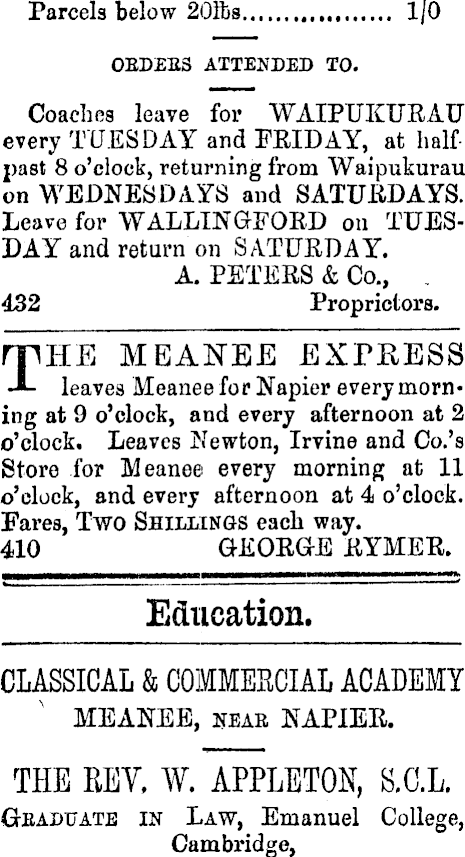 Parcels below 20lbs 1/0

ORDERS ATTENDED TO.

Coaches leave for WAIPUKURAU every TUESDAY and FRIDAY, at half-past 8 o'clock, returning from Waipukurau on WEDNESDAYS and SATURDAYS. Leave for WALLINGFORD on TUESDAY and return on SATURDAY.

A. PETERS & Co.,
432 Proprietors.

THE MEANEE EXPRESS leaves Meanee for Napier every morning at 9 o'clock, and every afternoon at 2 o'clock. Leaves Newton, Irvine and Co.'s Store for Meanee every morning at 11 o'clock, and every afternoon at 4 o'clock. Fares, Two SHILLINGS each way.
410 GEORGE RYMER.

Education.

CLASSICAL & COMMERCIAL ACADEMY
MEANEE, NEAR NAPIER.

THE REV. W. APPLETON, S.C.L.
GRADUATE IN LAW, Emanuel College, Cambridge,